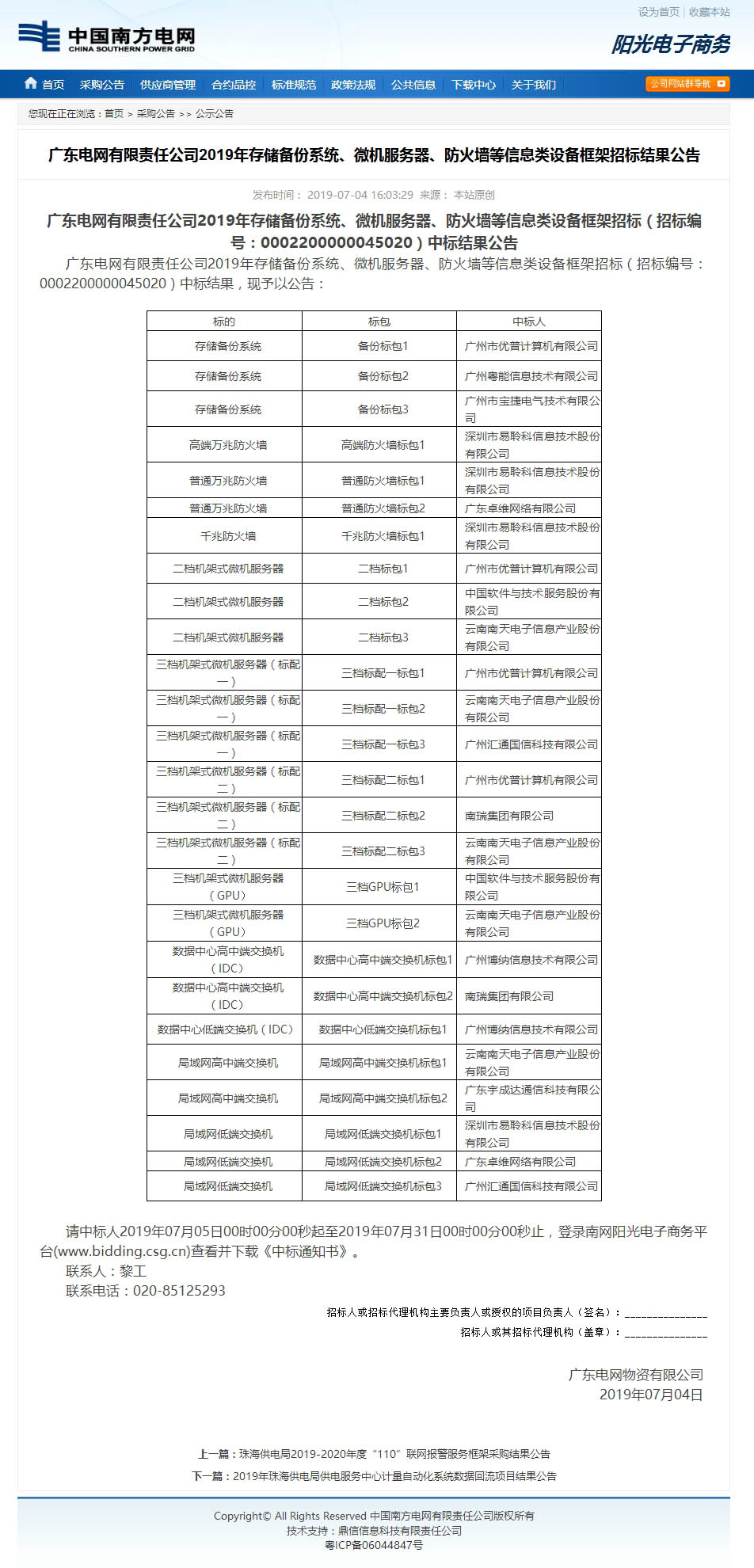 设为首页 | 收藏本站

中国南方电网
CHINA SOUTHERN POWER GRID

阳光电子商务

首页 采购公告 供应商管理 合约品控 标准规范 政策法规 公共信息 下载中心 关于我们 公司网站群导航

您现在正在浏览：首页 > 采购公告 >> 公示公告

广东电网有限责任公司2019年存储备份系统、微机服务器、防火墙等信息类设备框架招标结果公告

发布时间： 2019-07-04 16:03:29 来源： 本站原创

广东电网有限责任公司2019年存储备份系统、微机服务器、防火墙等信息类设备框架招标（招标编号：0002200000045020）中标结果公告

广东电网有限责任公司2019年存储备份系统、微机服务器、防火墙等信息类设备框架招标（招标编号：0002200000045020）中标结果，现予以公告：

| 标的 | 标包 | 中标人 |
|---|---|---|
| 存储备份系统 | 备份标包1 | 广州市优普计算机有限公司 |
| 存储备份系统 | 备份标包2 | 广州粤能信息技术有限公司 |
| 存储备份系统 | 备份标包3 | 广州市宝捷电气技术有限公司 |
| 高端万兆防火墙 | 高端防火墙标包1 | 深圳市易聆科信息技术股份有限公司 |
| 普通万兆防火墙 | 普通防火墙标包1 | 深圳市易聆科信息技术股份有限公司 |
| 普通万兆防火墙 | 普通防火墙标包2 | 广东卓维网络有限公司 |
| 千兆防火墙 | 千兆防火墙标包1 | 深圳市易聆科信息技术股份有限公司 |
| 二档机架式微机服务器 | 二档标包1 | 广州市优普计算机有限公司 |
| 二档机架式微机服务器 | 二档标包2 | 中国软件与技术服务股份有限公司 |
| 二档机架式微机服务器 | 二档标包3 | 云南南天电子信息产业股份有限公司 |
| 三档机架式微机服务器（标配一） | 三档标配一标包1 | 广州市优普计算机有限公司 |
| 三档机架式微机服务器（标配一） | 三档标配一标包2 | 云南南天电子信息产业股份有限公司 |
| 三档机架式微机服务器（标配一） | 三档标配一标包3 | 广州汇通国信科技有限公司 |
| 三档机架式微机服务器（标配二） | 三档标配二标包1 | 广州市优普计算机有限公司 |
| 三档机架式微机服务器（标配二） | 三档标配二标包2 | 南瑞集团有限公司 |
| 三档机架式微机服务器（标配二） | 三档标配二标包3 | 云南南天电子信息产业股份有限公司 |
| 三档机架式微机服务器（GPU） | 三档GPU标包1 | 中国软件与技术服务股份有限公司 |
| 三档机架式微机服务器（GPU） | 三档GPU标包2 | 云南南天电子信息产业股份有限公司 |
| 数据中心高中端交换机（IDC） | 数据中心高中端交换机标包1 | 广州博纳信息技术有限公司 |
| 数据中心高中端交换机（IDC） | 数据中心高中端交换机标包2 | 南瑞集团有限公司 |
| 数据中心低端交换机（IDC） | 数据中心低端交换机标包1 | 广州博纳信息技术有限公司 |
| 局域网高中端交换机 | 局域网高中端交换机标包1 | 云南南天电子信息产业股份有限公司 |
| 局域网高中端交换机 | 局域网高中端交换机标包2 | 广东宇成达通信科技有限公司 |
| 局域网低端交换机 | 局域网低端交换机标包1 | 深圳市易聆科信息技术股份有限公司 |
| 局域网低端交换机 | 局域网低端交换机标包2 | 广东卓维网络有限公司 |
| 局域网低端交换机 | 局域网低端交换机标包3 | 广州汇通国信科技有限公司 |

请中标人2019年07月05日00时00分00秒起至2019年07月31日00时00分00秒止，登录南网阳光电子商务平台(www.bidding.csg.cn)查看并下载《中标通知书》。

联系人：黎工

联系电话：020-85125293

招标人或招标代理机构主要负责人或授权的项目负责人（签名）：______________

招标人或其招标代理机构（盖章）：______________

广东电网物资有限公司
2019年07月04日

上一篇：珠海供电局2019-2020年度“110”联网报警服务框架采购结果公告
下一篇：2019年珠海供电局供电服务中心计量自动化系统数据回流项目结果公告

Copyright© All Rights Reserved 中国南方电网有限责任公司版权所有
技术支持：鼎信信息科技有限责任公司
粤ICP备06044847号